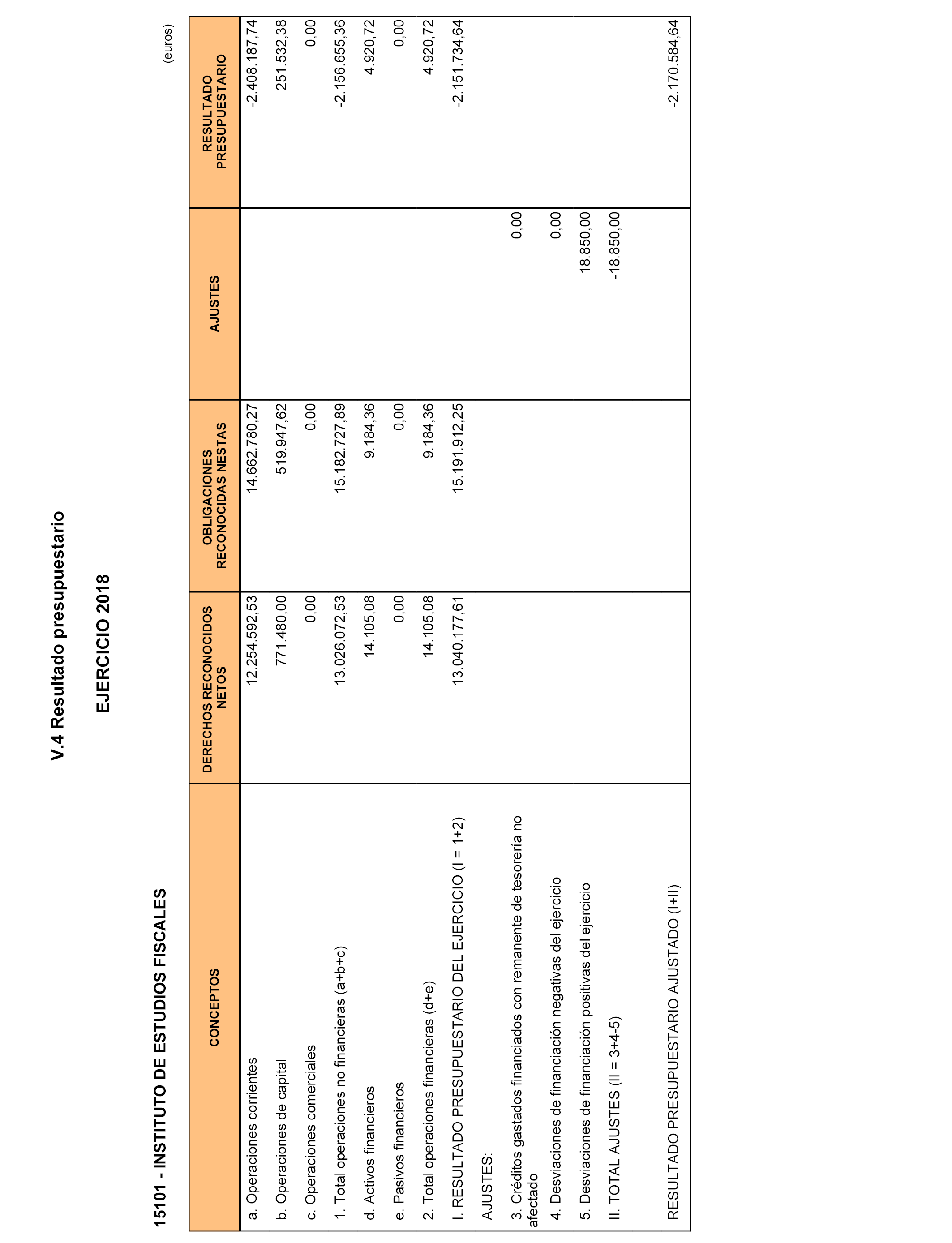 V.4 Resultado presupuestario

EJERCICIO 2018

15101 - INSTITUTO DE ESTUDIOS FISCALES

(euros)

| CONCEPTOS | DERECHOS RECONOCIDOS NETOS | OBLIGACIONES RECONOCIDAS NESTAS | AJUSTES | RESULTADO PRESUPUESTARIO |
|---|---|---|---|---|
| a. Operaciones corrientes | 12.254.592,53 | 14.662.780,27 | | -2.408.187,74 |
| b. Operaciones de capital | 771.480,00 | 519.947,62 | | 251.532,38 |
| c. Operaciones comerciales | 0,00 | 0,00 | | 0,00 |
| 1. Total operaciones no financieras (a+b+c) | 13.026.072,53 | 15.182.727,89 | | -2.156.655,36 |
| d. Activos financieros | 14.105,08 | 9.184,36 | | 4.920,72 |
| e. Pasivos financieros | 0,00 | 0,00 | | 0,00 |
| 2. Total operaciones financieras (d+e) | 14.105,08 | 9.184,36 | | 4.920,72 |
| I. RESULTADO PRESUPUESTARIO DEL EJERCICIO (I = 1+2) | 13.040.177,61 | 15.191.912,25 | | -2.151.734,64 |
| AJUSTES: | | | | |
| 3. Créditos gastados financiados con remanente de tesorería no afectado | | | 0,00 | |
| 4. Desviaciones de financiación negativas del ejercicio | | | 0,00 | |
| 5. Desviaciones de financiación positivas del ejercicio | | | 18.850,00 | |
| II. TOTAL AJUSTES (II = 3+4-5) | | | -18.850,00 | |
| RESULTADO PRESUPUESTARIO AJUSTADO (I+II) | | | | -2.170.584,64 |